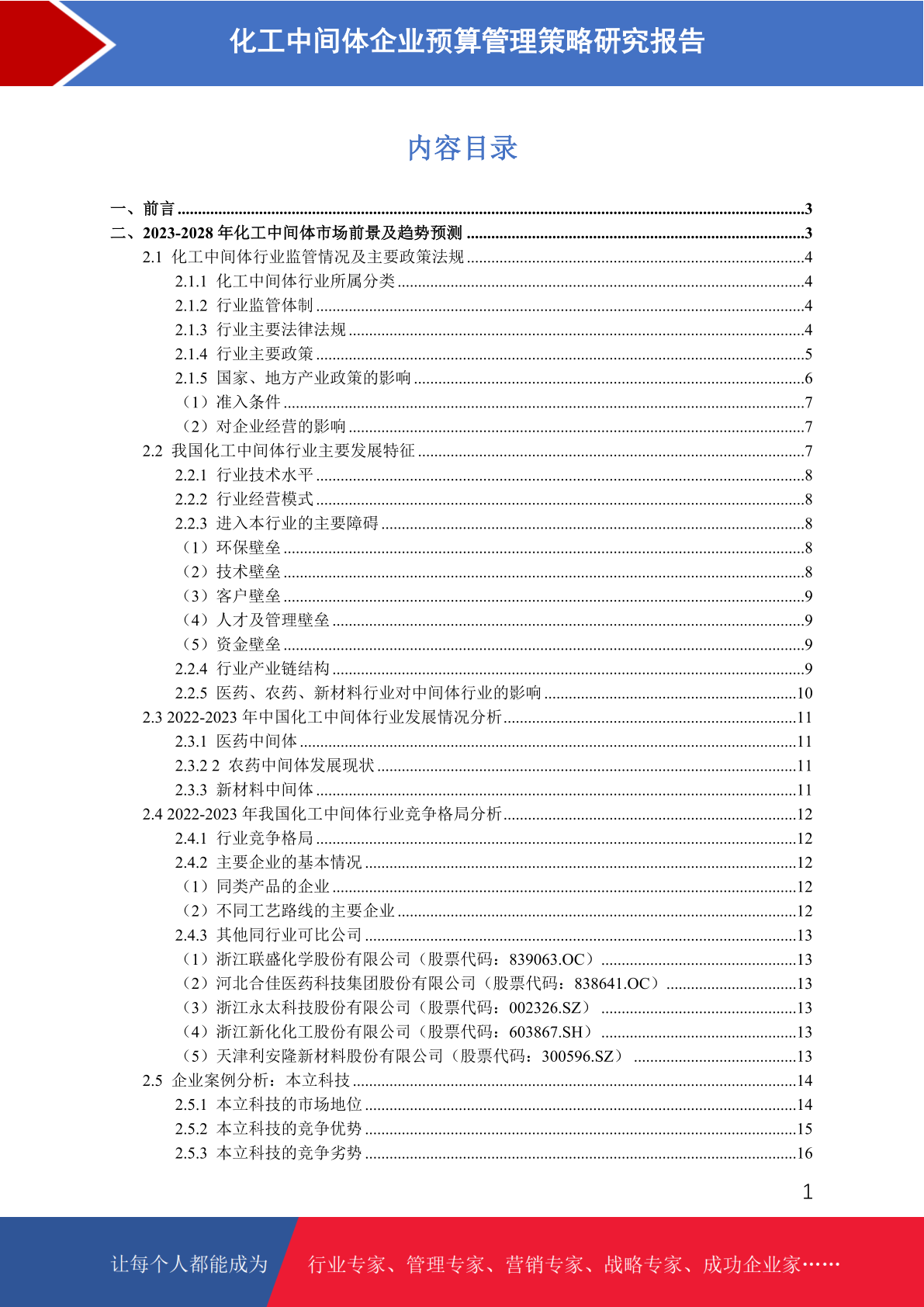 化工中间体企业预算管理策略研究报告

内容目录

一、前言 ........3
二、2023-2028 年化工中间体市场前景及趋势预测 ........3
2.1 化工中间体行业监管情况及主要政策法规 ........4
2.1.1 化工中间体行业所属分类 ........4
2.1.2 行业监管体制 ........4
2.1.3 行业主要法律法规 ........4
2.1.4 行业主要政策 ........5
2.1.5 国家、地方产业政策的影响 ........6
（1）准入条件 ........7
（2）对企业经营的影响 ........7
2.2 我国化工中间体行业主要发展特征 ........7
2.2.1 行业技术水平 ........8
2.2.2 行业经营模式 ........8
2.2.3 进入本行业的主要障碍 ........8
（1）环保壁垒 ........8
（2）技术壁垒 ........8
（3）客户壁垒 ........9
（4）人才及管理壁垒 ........9
（5）资金壁垒 ........9
2.2.4 行业产业链结构 ........9
2.2.5 医药、农药、新材料行业对中间体行业的影响 ........10
2.3 2022-2023 年中国化工中间体行业发展情况分析 ........11
2.3.1 医药中间体 ........11
2.3.2 2 农药中间体发展现状 ........11
2.3.3 新材料中间体 ........11
2.4 2022-2023 年我国化工中间体行业竞争格局分析 ........12
2.4.1 行业竞争格局 ........12
2.4.2 主要企业的基本情况 ........12
（1）同类产品的企业 ........12
（2）不同工艺路线的主要企业 ........12
2.4.3 其他同行业可比公司 ........13
（1）浙江联盛化学股份有限公司（股票代码：839063.OC） ........13
（2）河北合佳医药科技集团股份有限公司（股票代码：838641.OC） ........13
（3）浙江永太科技股份有限公司（股票代码：002326.SZ） ........13
（4）浙江新化化工股份有限公司（股票代码：603867.SH） ........13
（5）天津利安隆新材料股份有限公司（股票代码：300596.SZ） ........13
2.5 企业案例分析：本立科技 ........14
2.5.1 本立科技的市场地位 ........14
2.5.2 本立科技的竞争优势 ........15
2.5.3 本立科技的竞争劣势 ........16

1

让每个人都能成为 行业专家、管理专家、营销专家、战略专家、成功企业家……